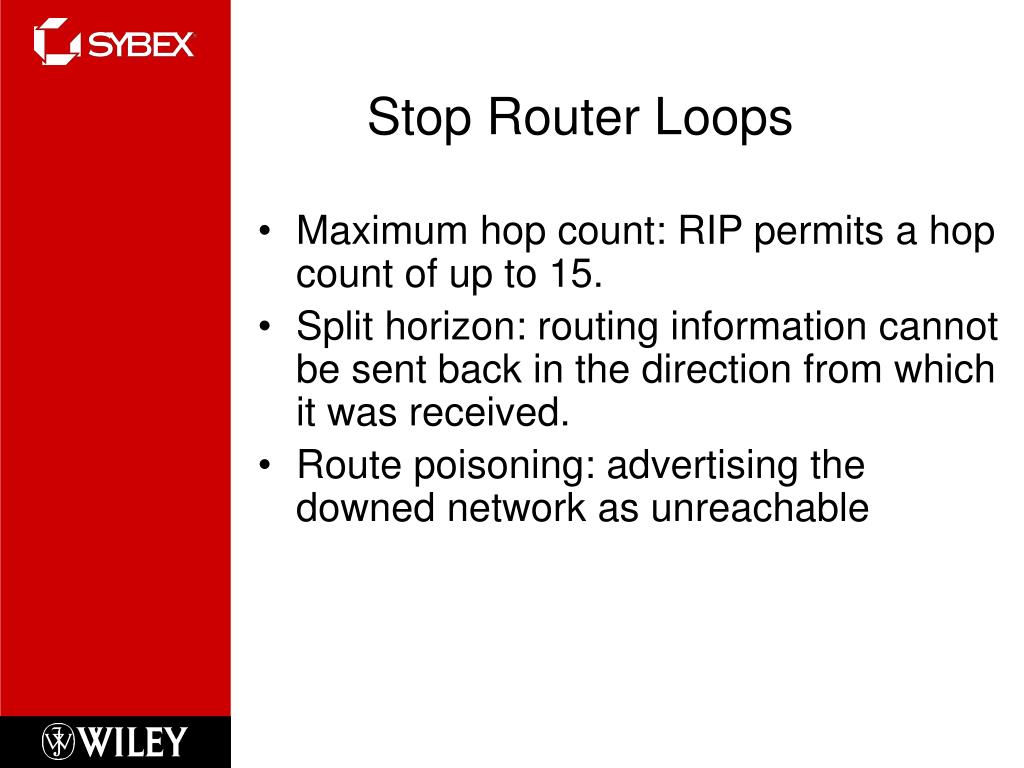 SYBEX

Stop Router Loops

• Maximum hop count: RIP permits a hop count of up to 15.
• Split horizon: routing information cannot be sent back in the direction from which it was received.
• Route poisoning: advertising the downed network as unreachable

WILEY